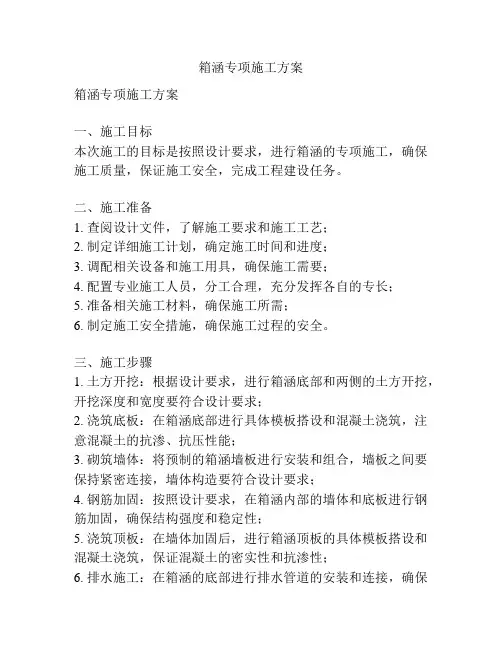 箱涵专项施工方案

箱涵专项施工方案

一、施工目标
本次施工的目标是按照设计要求，进行箱涵的专项施工，确保施工质量，保证施工安全，完成工程建设任务。

二、施工准备
1. 查阅设计文件，了解施工要求和施工工艺；
2. 制定详细施工计划，确定施工时间和进度；
3. 调配相关设备和施工用具，确保施工需要；
4. 配置专业施工人员，分工合理，充分发挥各自的专长；
5. 准备相关施工材料，确保施工所需；
6. 制定施工安全措施，确保施工过程的安全。

三、施工步骤
1. 土方开挖：根据设计要求，进行箱涵底部和两侧的土方开挖，开挖深度和宽度要符合设计要求；
2. 浇筑底板：在箱涵底部进行具体模板搭设和混凝土浇筑，注意混凝土的抗渗、抗压性能；
3. 砌筑墙体：将预制的箱涵墙板进行安装和组合，墙板之间要保持紧密连接，墙体构造要符合设计要求；
4. 钢筋加固：按照设计要求，在箱涵内部的墙体和底板进行钢筋加固，确保结构强度和稳定性；
5. 浇筑顶板：在墙体加固后，进行箱涵顶板的具体模板搭设和混凝土浇筑，保证混凝土的密实性和抗渗性；
6. 排水施工：在箱涵的底部进行排水管道的安装和连接，确保